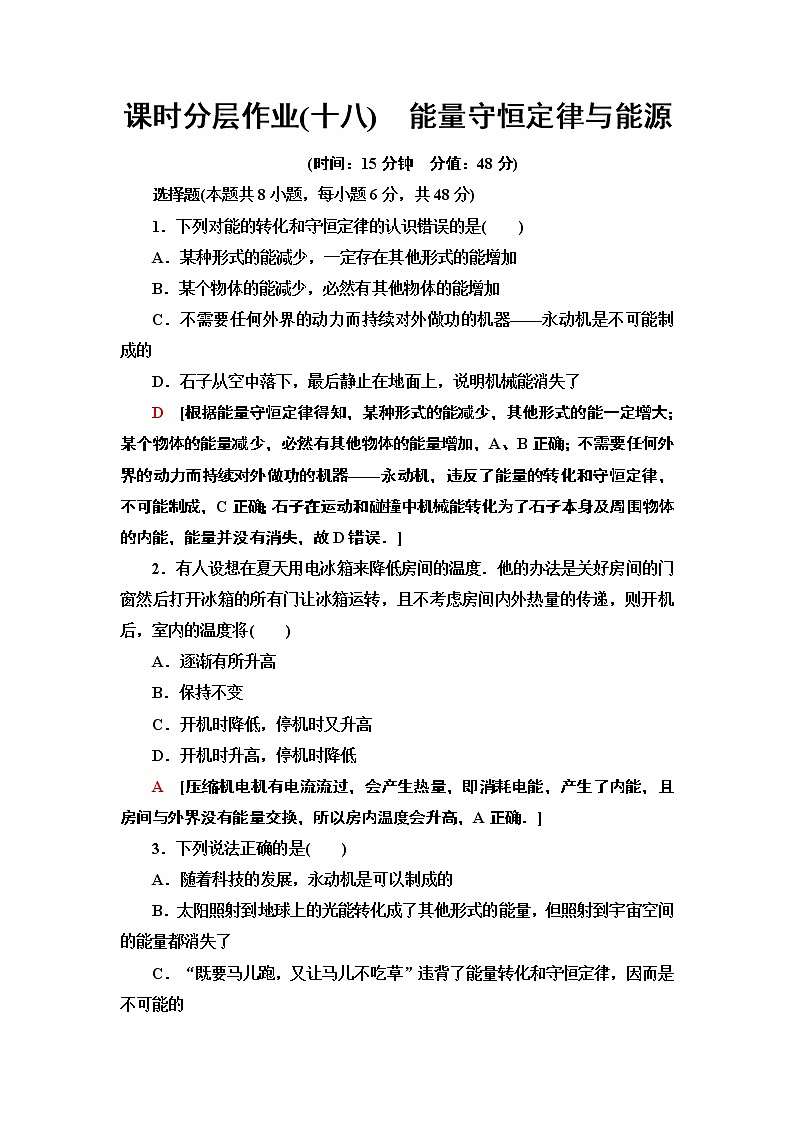 课时分层作业(十八)　能量守恒定律与能源

(时间：15 分钟　分值：48 分)

选择题(本题共 8 小题，每小题 6 分，共 48 分)

1．下列对能的转化和守恒定律的认识错误的是(　　)

A．某种形式的能减少，一定存在其他形式的能增加

B．某个物体的能减少，必然有其他物体的能增加

C．不需要任何外界的动力而持续对外做功的机器——永动机是不可能制成的

D．石子从空中落下，最后静止在地面上，说明机械能消失了

D　[根据能量守恒定律得知，某种形式的能减少，其他形式的能一定增大；某个物体的能量减少，必然有其他物体的能量增加，A、B 正确；不需要任何外界的动力而持续对外做功的机器——永动机，违反了能量的转化和守恒定律，不可能制成，C 正确；石子在运动和碰撞中机械能转化为了石子本身及周围物体的内能，能量并没有消失，故 D 错误．]

2．有人设想在夏天用电冰箱来降低房间的温度．他的办法是关好房间的门窗然后打开冰箱的所有门让冰箱运转，且不考虑房间内外热量的传递，则开机后，室内的温度将(　　)

A．逐渐有所升高

B．保持不变

C．开机时降低，停机时又升高

D．开机时升高，停机时降低

A　[压缩机电机有电流流过，会产生热量，即消耗电能，产生了内能，且房间与外界没有能量交换，所以房内温度会升高，A 正确．]

3．下列说法正确的是(　　)

A．随着科技的发展，永动机是可以制成的

B．太阳照射到地球上的光能转化成了其他形式的能量，但照射到宇宙空间的能量都消失了

C．“既要马儿跑，又让马儿不吃草”违背了能量转化和守恒定律，因而是不可能的